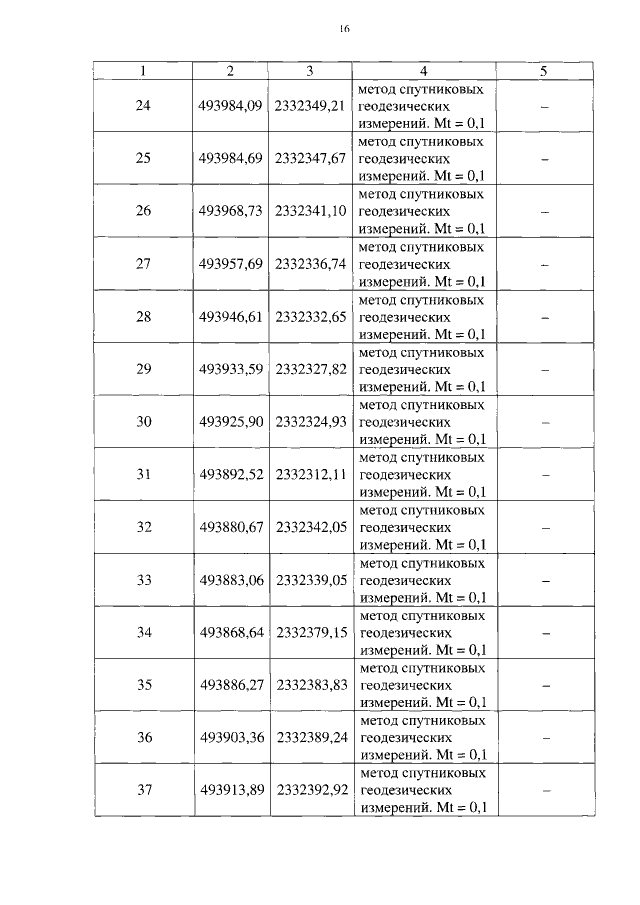 16

| 1 | 2 | 3 | 4 | 5 |
|---|---|---|---|---|
| 24 | 493984,09 | 2332349,21 | метод спутниковых геодезических измерений. Mt = 0,1 | – |
| 25 | 493984,69 | 2332347,67 | метод спутниковых геодезических измерений. Mt = 0,1 | – |
| 26 | 493968,73 | 2332341,10 | метод спутниковых геодезических измерений. Mt = 0,1 | – |
| 27 | 493957,69 | 2332336,74 | метод спутниковых геодезических измерений. Mt = 0,1 | – |
| 28 | 493946,61 | 2332332,65 | метод спутниковых геодезических измерений. Mt = 0,1 | – |
| 29 | 493933,59 | 2332327,82 | метод спутниковых геодезических измерений. Mt = 0,1 | – |
| 30 | 493925,90 | 2332324,93 | метод спутниковых геодезических измерений. Mt = 0,1 | – |
| 31 | 493892,52 | 2332312,11 | метод спутниковых геодезических измерений. Mt = 0,1 | – |
| 32 | 493880,67 | 2332342,05 | метод спутниковых геодезических измерений. Mt = 0,1 | – |
| 33 | 493883,06 | 2332339,05 | метод спутниковых геодезических измерений. Mt = 0,1 | – |
| 34 | 493868,64 | 2332379,15 | метод спутниковых геодезических измерений. Mt = 0,1 | – |
| 35 | 493886,27 | 2332383,83 | метод спутниковых геодезических измерений. Mt = 0,1 | – |
| 36 | 493903,36 | 2332389,24 | метод спутниковых геодезических измерений. Mt = 0,1 | – |
| 37 | 493913,89 | 2332392,92 | метод спутниковых геодезических измерений. Mt = 0,1 | – |